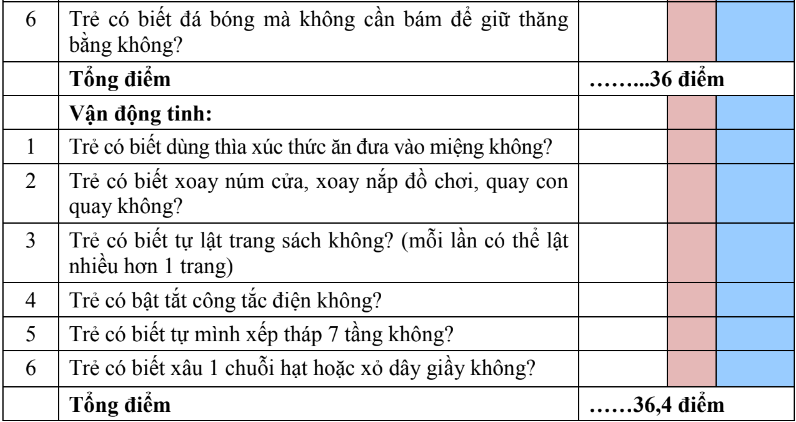 | 6 | Trẻ có biết đá bóng mà không cần bám để giữ thăng bằng không? | | | |
|---|---|---|---|---|
| | **Tổng điểm** | **……...36 điểm** | | |
| | **Vận động tinh:** | | | |
| 1 | Trẻ có biết dùng thìa xúc thức ăn đưa vào miệng không? | | | |
| 2 | Trẻ có biết xoay núm cửa, xoay nắp đồ chơi, quay con quay không? | | | |
| 3 | Trẻ có biết tự lật trang sách không? (mỗi lần có thể lật nhiều hơn 1 trang) | | | |
| 4 | Trẻ có bật tắt công tắc điện không? | | | |
| 5 | Trẻ có biết tự mình xếp tháp 7 tầng không? | | | |
| 6 | Trẻ có biết xâu 1 chuỗi hạt hoặc xỏ dây giầy không? | | | |
| | **Tổng điểm** | **……36,4 điểm** | | |